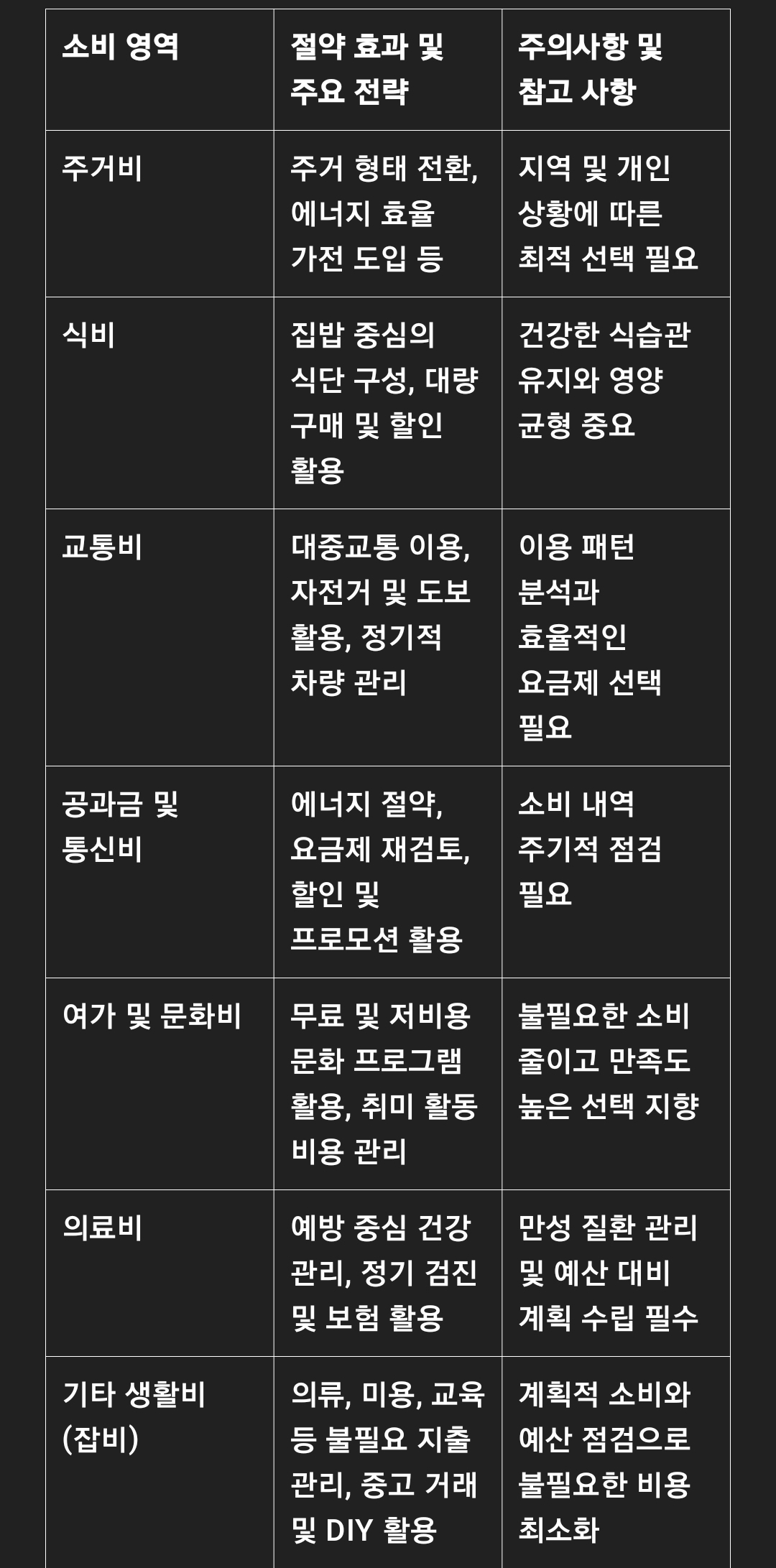 | 소비 영역 | 절약 효과 및 주요 전략 | 주의사항 및 참고 사항 |
|---|---|---|
| 주거비 | 주거 형태 전환, 에너지 효율 가전 도입 등 | 지역 및 개인 상황에 따른 최적 선택 필요 |
| 식비 | 집밥 중심의 식단 구성, 대량 구매 및 할인 활용 | 건강한 식습관 유지와 영양 균형 중요 |
| 교통비 | 대중교통 이용, 자전거 및 도보 활용, 정기적 차량 관리 | 이용 패턴 분석과 효율적인 요금제 선택 필요 |
| 공과금 및 통신비 | 에너지 절약, 요금제 재검토, 할인 및 프로모션 활용 | 소비 내역 주기적 점검 필요 |
| 여가 및 문화비 | 무료 및 저비용 문화 프로그램 활용, 취미 활동 비용 관리 | 불필요한 소비 줄이고 만족도 높은 선택 지향 |
| 의료비 | 예방 중심 건강 관리, 정기 검진 및 보험 활용 | 만성 질환 관리 및 예산 대비 계획 수립 필수 |
| 기타 생활비 (잡비) | 의류, 미용, 교육 등 불필요 지출 관리, 중고 거래 및 DIY 활용 | 계획적 소비와 예산 점검으로 불필요한 비용 최소화 |